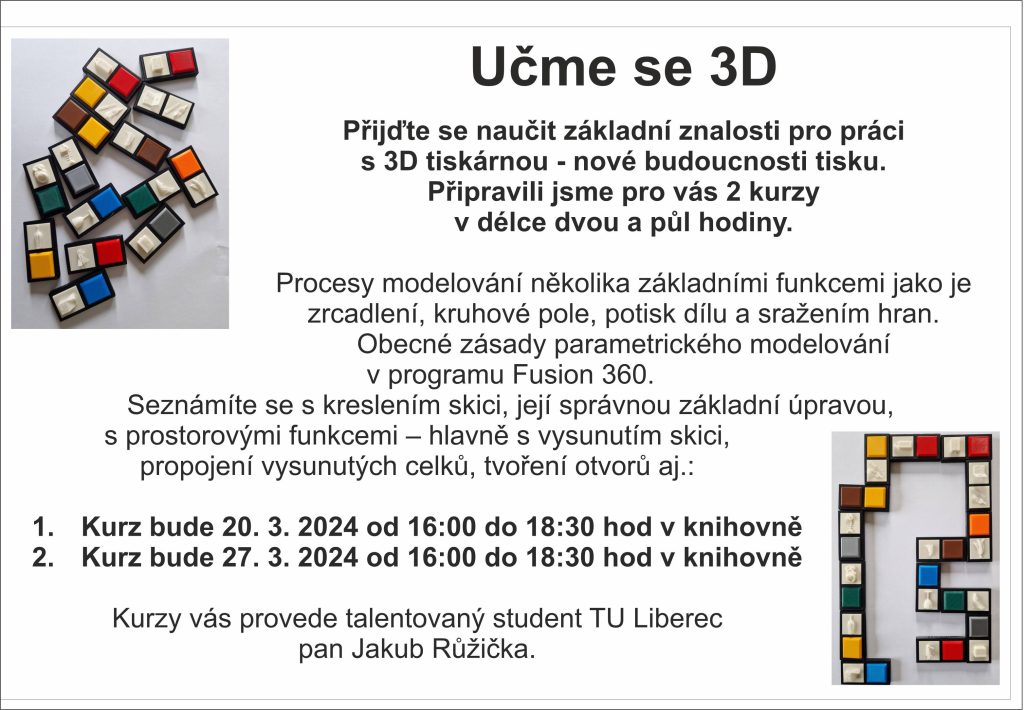 Učme se 3D

Přijďte se naučit základní znalosti pro práci s 3D tiskárnou - nové budoucnosti tisku. Připravili jsme pro vás 2 kurzy v délce dvou a půl hodiny.

Procesy modelování několika základními funkcemi jako je zrcadlení, kruhové pole, potisk dílu a sražením hran. Obecné zásady parametrického modelování v programu Fusion 360. Seznámíte se s kreslením skici, její správnou základní úpravou, s prostorovými funkcemi – hlavně s vysunutím skici, propojení vysunutých celků, tvoření otvorů aj.:

1. Kurz bude 20. 3. 2024 od 16:00 do 18:30 hod v knihovně
2. Kurz bude 27. 3. 2024 od 16:00 do 18:30 hod v knihovně

Kurzy vás provede talentovaný student TU Liberec pan Jakub Růžička.